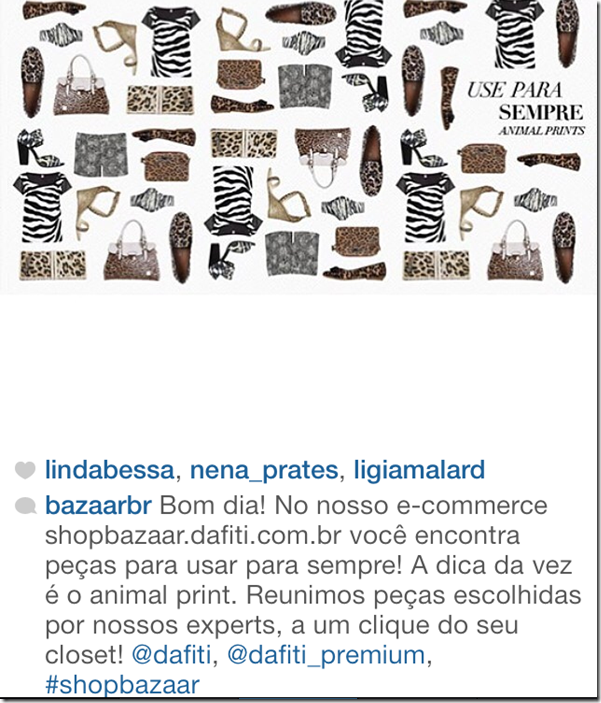 USE PARA
SEMPRE
ANIMAL PRINTS

lindabessa, nena_prates, ligiamalard

bazaarbr Bom dia! No nosso e-commerce shopbazaar.dafiti.com.br você encontra peças para usar para sempre! A dica da vez é o animal print. Reunimos peças escolhidas por nossos experts, a um clique do seu closet! @dafiti, @dafiti_premium, #shopbazaar